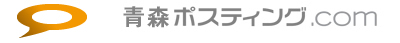 青森ポスティング.com